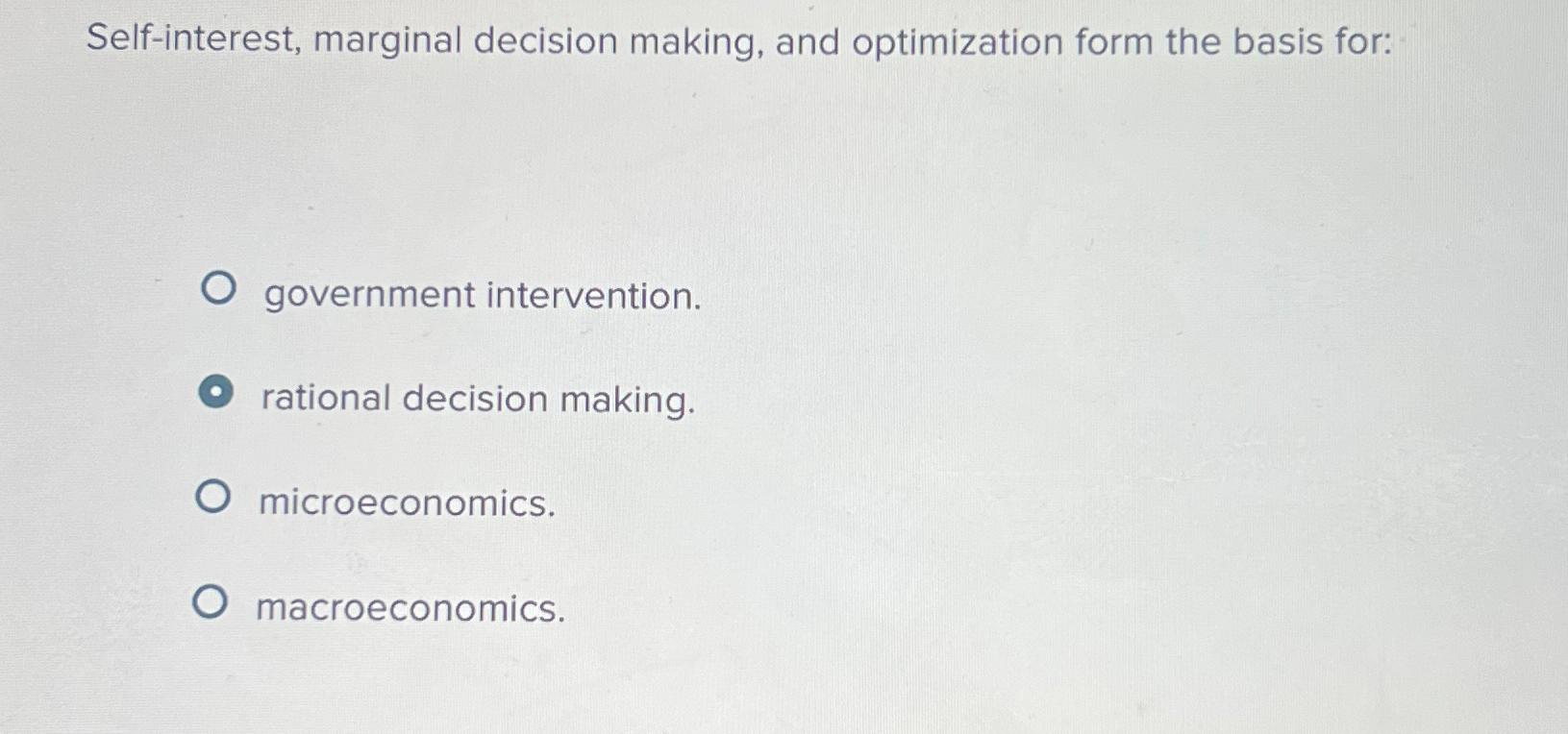 Self-interest, marginal decision making, and optimization form the basis for:

government intervention.

rational decision making.

microeconomics.

macroeconomics.